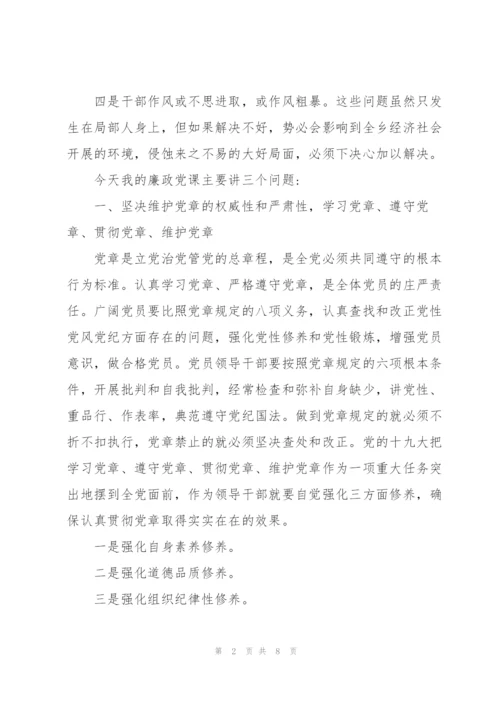 四是干部作风或不思进取，或作风粗暴。这些问题虽然只发生在局部人身上，但如果解决不好，势必会影响到全乡经济社会开展的环境，侵蚀来之不易的大好局面，必须下决心加以解决。

今天我的廉政党课主要讲三个问题：

一、坚决维护党章的权威性和严肃性，学习党章、遵守党章、贯彻党章、维护党章

党章是立党治党管党的总章程，是全党必须共同遵守的根本行为标准。认真学习党章、严格遵守党章，是全体党员的庄严责任。广阔党员要比照党章规定的八项义务，认真查找和改正党性党风党纪方面存在的问题，强化党性修养和党性锻炼，增强党员意识，做合格党员。党员领导干部要按照党章规定的六项根本条件，开展批判和自我批判，经常检查和弥补自身缺少，讲党性、重品行、作表率，典范遵守党纪国法。做到党章规定的就必须不折不扣执行，党章禁止的就必须坚决查处和改正。党的十九大把学习党章、遵守党章、贯彻党章、维护党章作为一项重大任务突出地摆到全党面前，作为领导干部就要自觉强化三方面修养，确保认真贯彻党章取得实实在在的效果。

一是强化自身素养修养。

二是强化道德品质修养。

三是强化组织纪律性修养。

第 2 页 共 8 页